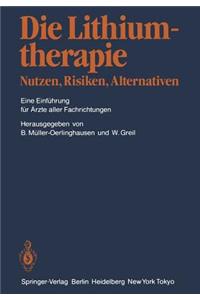 Die Lithiumtherapie
Nutzen, Risiken, Alternativen

Eine Einführung
für Ärzte aller Fachrichtungen

Herausgegeben von
B. Müller-Oerlinghausen und W. Greil

Springer-Verlag Berlin Heidelberg New York Tokyo